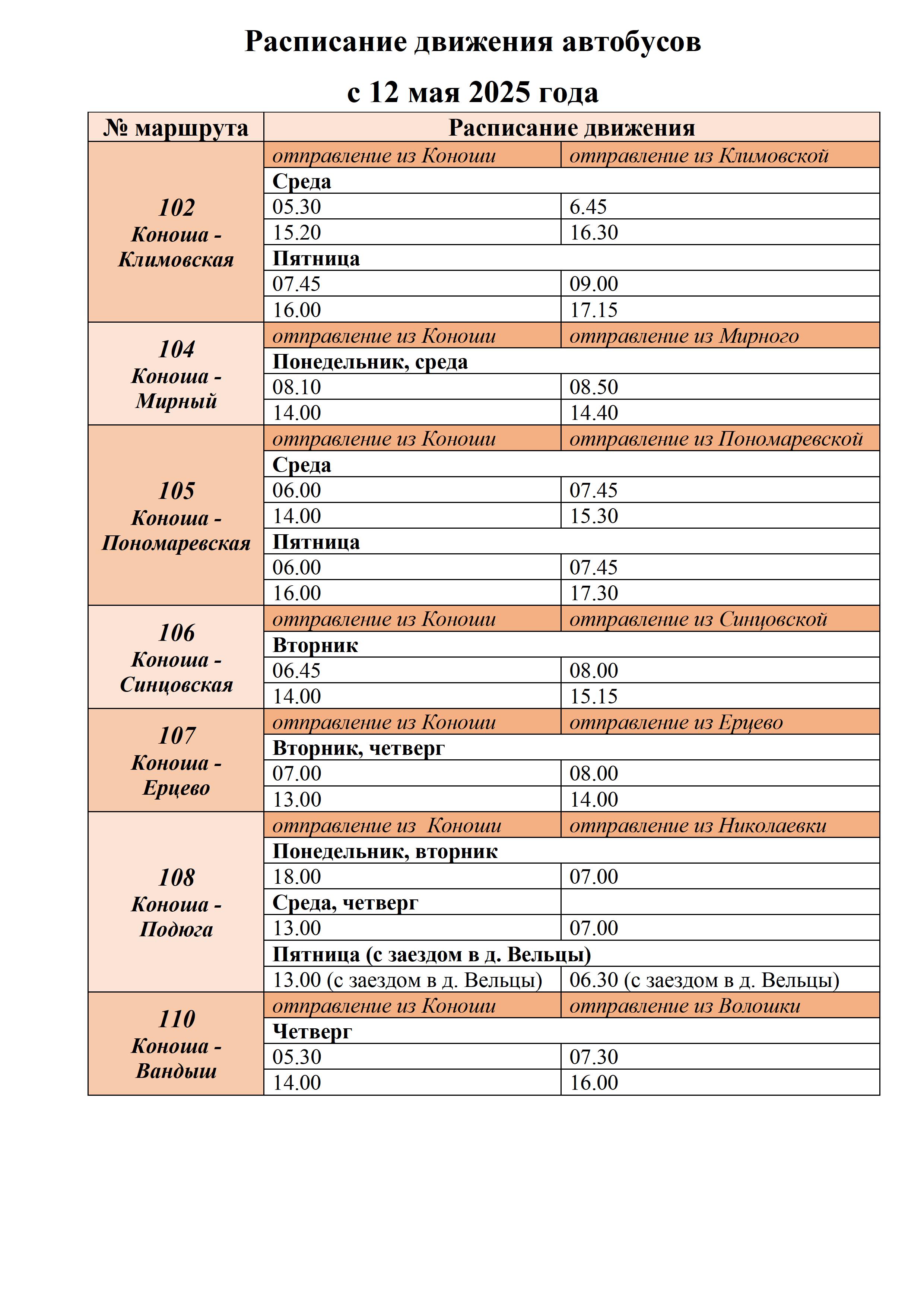 Расписание движения автобусов

с 12 мая 2025 года

| № маршрута | Расписание движения | |
|---|---|---|
| 102 Коноша - Климовская | отправление из Коноши | отправление из Климовской |
| | Среда | |
| | 05.30 | 6.45 |
| | 15.20 | 16.30 |
| | Пятница | |
| | 07.45 | 09.00 |
| | 16.00 | 17.15 |
| 104 Коноша - Мирный | отправление из Коноши | отправление из Мирного |
| | Понедельник, среда | |
| | 08.10 | 08.50 |
| | 14.00 | 14.40 |
| 105 Коноша - Пономаревская | отправление из Коноши | отправление из Пономаревской |
| | Среда | |
| | 06.00 | 07.45 |
| | 14.00 | 15.30 |
| | Пятница | |
| | 06.00 | 07.45 |
| | 16.00 | 17.30 |
| 106 Коноша - Синцовская | отправление из Коноши | отправление из Синцовской |
| | Вторник | |
| | 06.45 | 08.00 |
| | 14.00 | 15.15 |
| 107 Коноша - Ерцево | отправление из Коноши | отправление из Ерцево |
| | Вторник, четверг | |
| | 07.00 | 08.00 |
| | 13.00 | 14.00 |
| 108 Коноша - Подюга | отправление из Коноши | отправление из Николаевки |
| | Понедельник, вторник | |
| | 18.00 | 07.00 |
| | Среда, четверг | |
| | 13.00 | 07.00 |
| | Пятница (с заездом в д. Вельцы) | |
| | 13.00 (с заездом в д. Вельцы) | 06.30 (с заездом в д. Вельцы) |
| 110 Коноша - Вандыш | отправление из Коноши | отправление из Волошки |
| | Четверг | |
| | 05.30 | 07.30 |
| | 14.00 | 16.00 |